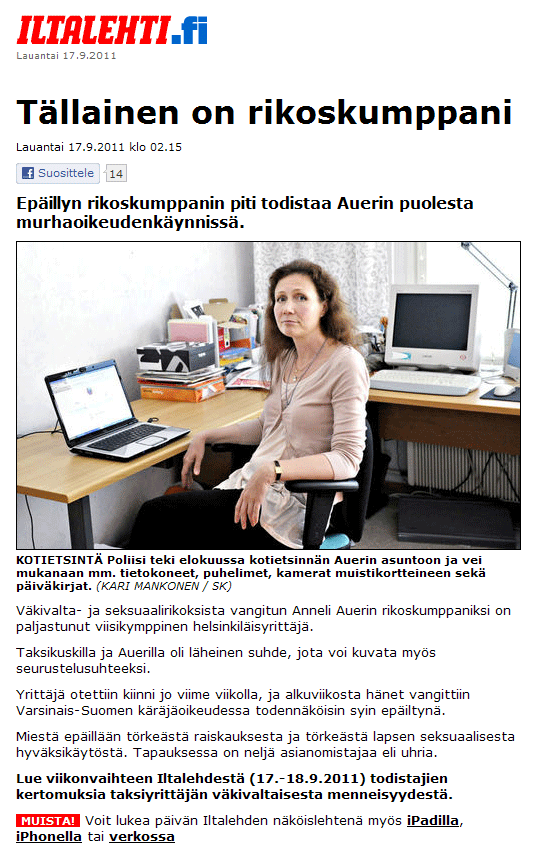 ILTALEHTI.fi
Lauantai 17.9.2011

Tällainen on rikoskumppani

Lauantai 17.9.2011 klo 02.15

Suosittele 14

Epäillyn rikoskumppanin piti todistaa Auerin puolesta murhaoikeudenkäynnissä.

KOTIETSINTÄ Poliisi teki elokuussa kotietsinnän Auerin asuntoon ja vei mukanaan mm. tietokoneet, puhelimet, kamerat muistikortteineen sekä päiväkirjat. (KARI MANKONEN / SK)

Väkivalta- ja seksuaalirikoksista vangitun Anneli Auerin rikoskumppaniksi on paljastunut viisikymppinen helsinkiläisyrittäjä.

Taksikuskilla ja Auerilla oli läheinen suhde, jota voi kuvata myös seurustelusuhteeksi.

Yrittäjä otettiin kiinni jo viime viikolla, ja alkuviikosta hänet vangittiin Varsinais-Suomen käräjäoikeudessa todennäköisin syin epäiltynä.

Miestä epäillään törkeästä raiskauksesta ja törkeästä lapsen seksuaalisesta hyväksikäytöstä. Tapauksessa on neljä asianomistajaa eli uhria.

Lue viikonvaihteen Iltalehdestä (17.-18.9.2011) todistajien kertomuksia taksiyrittäjän väkivaltaisesta menneisyydestä.

MUISTA! Voit lukea päivän Iltalehden näköislehtenä myös iPadilla, iPhonella tai verkossa